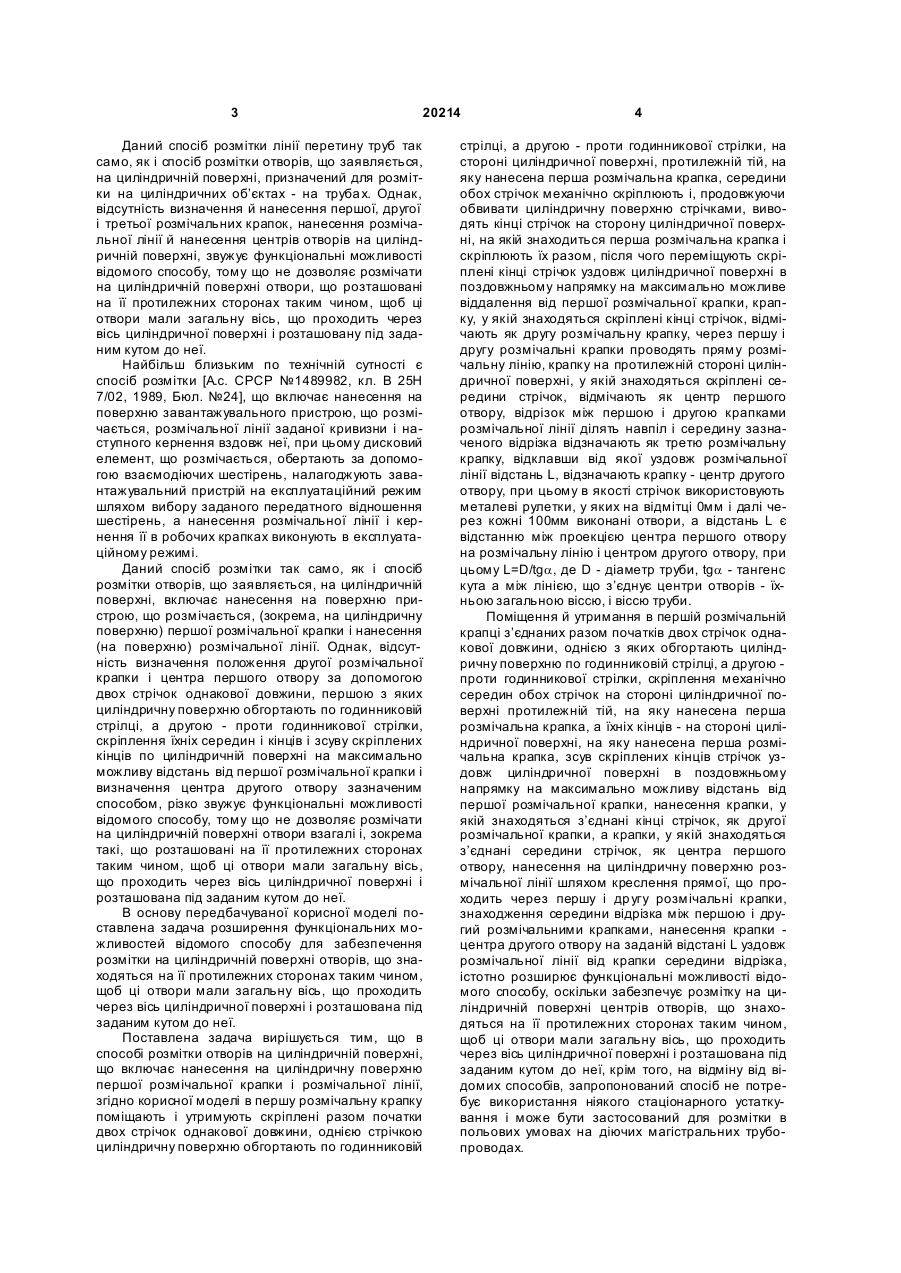 3 20214 4

Даний спосіб розмітки лінії перетину труб так само, як і спосіб розмітки отворів, що заявляється, на циліндричній поверхні, призначений для розмітки на циліндричних об'єктах - на трубах. Однак, відсутність визначення й нанесення першої, другої і третьої розмічальних крапок, нанесення розмічальної лінії й нанесення центрів отворів на циліндричній поверхні, звужує функціональні можливості відомого способу, тому що не дозволяє розмічати на циліндричній поверхні отвори, що розташовані на її протилежних сторонах таким чином, щоб ці отвори мали загальну вісь, що проходить через вісь циліндричної поверхні і розташовану під заданим кутом до неї.

Найбільш близьким по технічній сутності є спосіб розмітки [А.с. СРСР №1489982, кл. В 25Н 7/02, 1989, Бюл. №24], що включає нанесення на поверхню завантажувального пристрою, що розмічається, розмічальної лінії заданої кривизни і наступного кернення вздовж неї, при цьому дисковий елемент, що розмічається, обертають за допомогою взаємодіючих шестірень, налагоджують завантажувальний пристрій на експлуатаційний режим шляхом вибору заданого передатного відношення шестірень, а нанесення розмічальної лінії і кернення її в робочих крапках виконують в експлуатаційному режимі.

Даний спосіб розмітки так само, як і спосіб розмітки отворів, що заявляється, на циліндричній поверхні, включає нанесення на поверхню пристрою, що розмічається, (зокрема, на циліндричну поверхню) першої розмічальної крапки і нанесення (на поверхню) розмічальної лінії. Однак, відсутність визначення положення другої розмічальної крапки і центра першого отвору за допомогою двох стрічок однакової довжини, першою з яких циліндричну поверхню обгортають по годинниковій стрілці, а другою - проти годинникової стрілки, скріплення їхніх середин і кінців і зсуву скріплених кінців по циліндричній поверхні на максимально можливу відстань від першої розмічальної крапки і визначення центра другого отвору зазначеним способом, різко звужує функціональні можливості відомого способу, тому що не дозволяє розмічати на циліндричній поверхні отвори взагалі і, зокрема такі, що розташовані на її протилежних сторонах таким чином, щоб ці отвори мали загальну вісь, що проходить через вісь циліндричної поверхні і розташована під заданим кутом до неї.

В основу передбачуваної корисної моделі поставлена задача розширення функціональних можливостей відомого способу для забезпечення розмітки на циліндричній поверхні отворів, що знаходяться на її протилежних сторонах таким чином, щоб ці отвори мали загальну вісь, що проходить через вісь циліндричної поверхні і розташована під заданим кутом до неї.

Поставлена задача вирішується тим, що в способі розмітки отворів на циліндричній поверхні, що включає нанесення на циліндричну поверхню першої розмічальної крапки і розмічальної лінії, згідно корисної моделі в першу розмічальну крапку поміщають і утримують скріплені разом початки двох стрічок однакової довжини, однією стрічкою циліндричну поверхню обгортають по годинниковій стрілці, а другою - проти годинникової стрілки, на стороні циліндричної поверхні, протилежній тій, на яку нанесена перша розмічальна крапка, середини обох стрічок механічно скріплюють і, продовжуючи обвивати циліндричну поверхню стрічками, виводять кінці стрічок на сторону циліндричної поверхні, на якій знаходиться перша розмічальна крапка і скріплюють їх разом, після чого переміщують скріплені кінці стрічок уздовж циліндричної поверхні в поздовжньому напрямку на максимально можливе віддалення від першої розмічальної крапки, крапку, у якій знаходяться скріплені кінці стрічок, відмічають як другу розмічальну крапку, через першу і другу розмічальні крапки проводять пряму розмічальну лінію, крапку на протилежній стороні циліндричної поверхні, у якій знаходяться скріплені середини стрічок, відмічають як центр першого отвору, відрізок між першою і другою крапками розмічальної лінії ділять навпіл і середину зазначеного відрізка відзначають як третю розмічальну крапку, відклавши від якої уздовж розмічальної лінії відстань L, відзначають крапку - центр другого отвору, при цьому в якості стрічок використовують металеві рулетки, у яких на відмітці 0мм і далі через кожні 100мм виконані отвори, а відстань L є відстанню між проекцією центра першого отвору на розмічальну лінію і центром другого отвору, при цьому L=D/tg$\alpha$, де D - діаметр труби, tg$\alpha$ - тангенс кута а між лінією, що з'єднує центри отворів - їхньою загальною віссю, і віссю труби.

Поміщення й утримання в першій розмічальній крапці з'єднаних разом початків двох стрічок однакової довжини, однією з яких обгортають циліндричну поверхню по годинниковій стрілці, а другою - проти годинникової стрілки, скріплення механічно середин обох стрічок на стороні циліндричної поверхні протилежній тій, на яку нанесена перша розмічальна крапка, а їхніх кінців - на стороні циліндричної поверхні, на яку нанесена перша розмічальна крапка, зсув скріплених кінців стрічок уздовж циліндричної поверхні в поздовжньому напрямку на максимально можливу відстань від першої розмічальної крапки, нанесення крапки, у якій знаходяться з'єднані кінці стрічок, як другої розмічальної крапки, а крапки, у якій знаходяться з'єднані середини стрічок, як центра першого отвору, нанесення на циліндричну поверхню розмічальної лінії шляхом креслення прямої, що проходить через першу і другу розмічальні крапки, знаходження середини відрізка між першою і другий розмічальними крапками, нанесення крапки - центра другого отвору на заданій відстані L уздовж розмічальної лінії від крапки середини відрізка, істотно розширює функціональні можливості відомого способу, оскільки забезпечує розмітку на циліндричній поверхні центрів отворів, що знаходяться на її протилежних сторонах таким чином, щоб ці отвори мали загальну вісь, що проходить через вісь циліндричної поверхні і розташована під заданим кутом до неї, крім того, на відміну від відомих способів, запропонований спосіб не потребує використання ніякого стаціонарного устаткування і може бути застосований для розмітки в польових умовах на діючих магістральних трубопроводах.